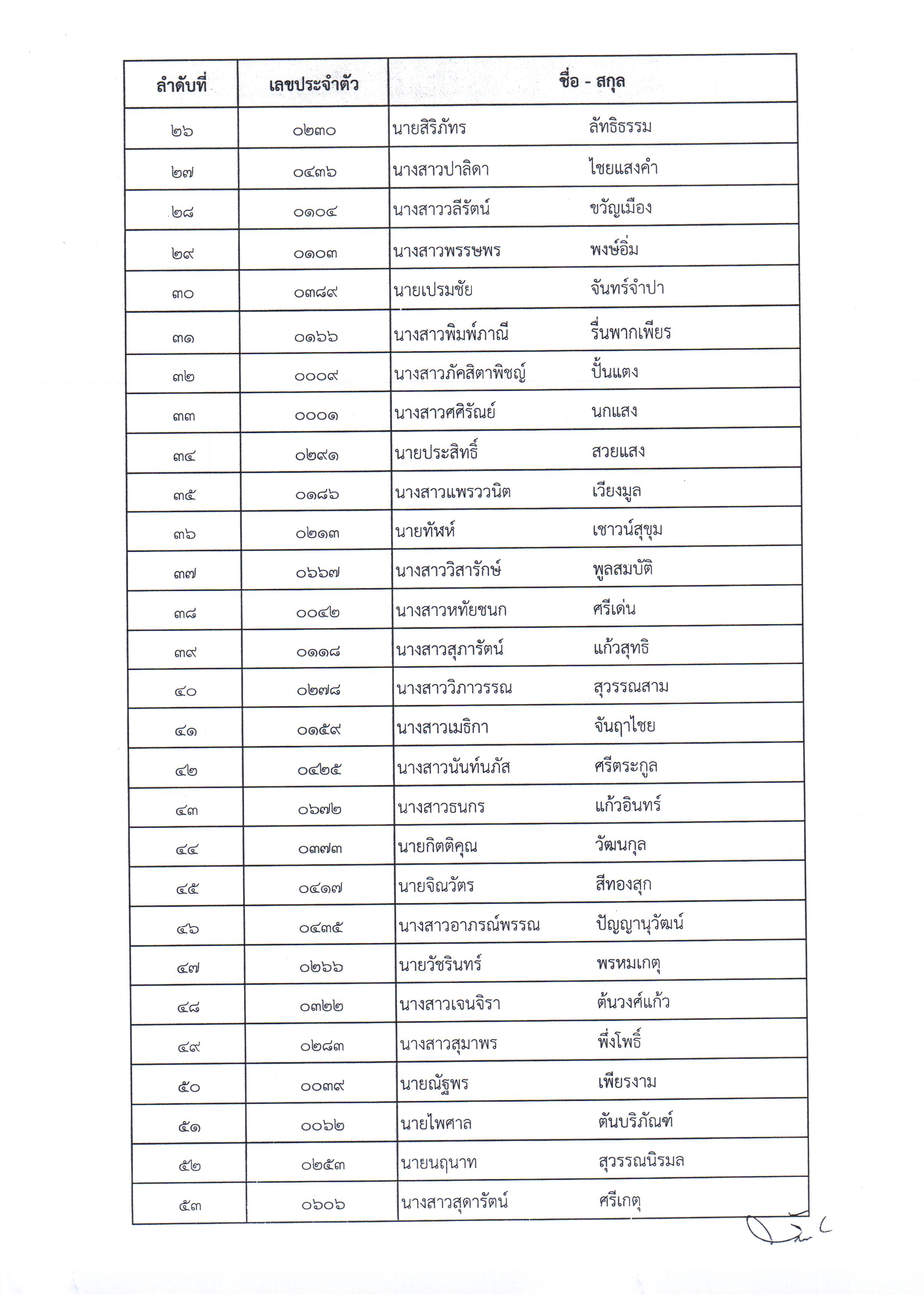 | ลำดับที่ | เลขประจำตัว | ชื่อ - สกุล |
|---|---|---|
| ๒๖ | ๐๒๓๐ | นายสิริภัทร ลัทธิธรรม |
| ๒๗ | ๐๔๓๖ | นางสาวปาลิดา ไชยแสงคำ |
| ๒๘ | ๐๑๐๔ | นางสาววลีรัตน์ ขวัญเมือง |
| ๒๙ | ๐๑๐๓ | นางสาวพรรษพร พงษ์อิ่ม |
| ๓๐ | ๐๓๘๙ | นายเปรมชัย จันทร์จำปา |
| ๓๑ | ๐๑๖๖ | นางสาวพิมพ์ภาณี รื่นพากเพียร |
| ๓๒ | ๐๐๐๙ | นางสาวภัคสิตาพิชญ์ ปั้นแตง |
| ๓๓ | ๐๐๐๑ | นางสาวศศิรัณย์ นกแสง |
| ๓๔ | ๐๒๙๑ | นายประสิทธิ์ สวยแสง |
| ๓๕ | ๐๑๘๖ | นางสาวแพรววนิต เวียงมูล |
| ๓๖ | ๐๒๑๓ | นายทัพห์ เชาวน์สุขุม |
| ๓๗ | ๐๖๖๗ | นางสาววิสารักษ์ พูลสมบัติ |
| ๓๘ | ๐๐๔๒ | นางสาวหทัยชนก ศรีเด่น |
| ๓๙ | ๐๑๑๘ | นางสาวสุภารัตน์ แก้วสุทธิ |
| ๔๐ | ๐๒๗๘ | นางสาววิภาวรรณ สุวรรณสาม |
| ๔๑ | ๐๑๕๙ | นางสาวเมธิกา จันฤาไชย |
| ๔๒ | ๐๔๒๕ | นางสาวนันท์นภัส ศรีตระกูล |
| ๔๓ | ๐๖๗๒ | นางสาวธนกร แก้วอินทร์ |
| ๔๔ | ๐๓๗๓ | นายกิตติคุณ วัฒนกุล |
| ๔๕ | ๐๔๑๗ | นายจิณวัตร สีทองสุก |
| ๔๖ | ๐๔๓๕ | นางสาวอาภรณ์พรรณ ปัญญานุวัฒน์ |
| ๔๗ | ๐๒๖๖ | นายวัชรินทร์ พรหมเกตุ |
| ๔๘ | ๐๓๒๒ | นางสาวเจนจิรา ต้นวงศ์แก้ว |
| ๔๙ | ๐๒๘๓ | นางสาวสุมาพร พึ่งโพธิ์ |
| ๕๐ | ๐๐๓๙ | นายณัฐพร เพียรงาม |
| ๕๑ | ๐๐๖๒ | นายไพศาล ตันบริภัณฑ์ |
| ๕๒ | ๐๒๕๓ | นายนฤนาท สุวรรณนิรมล |
| ๕๓ | ๐๖๐๖ | นางสาวสุดารัตน์ ศรีเกตุ |